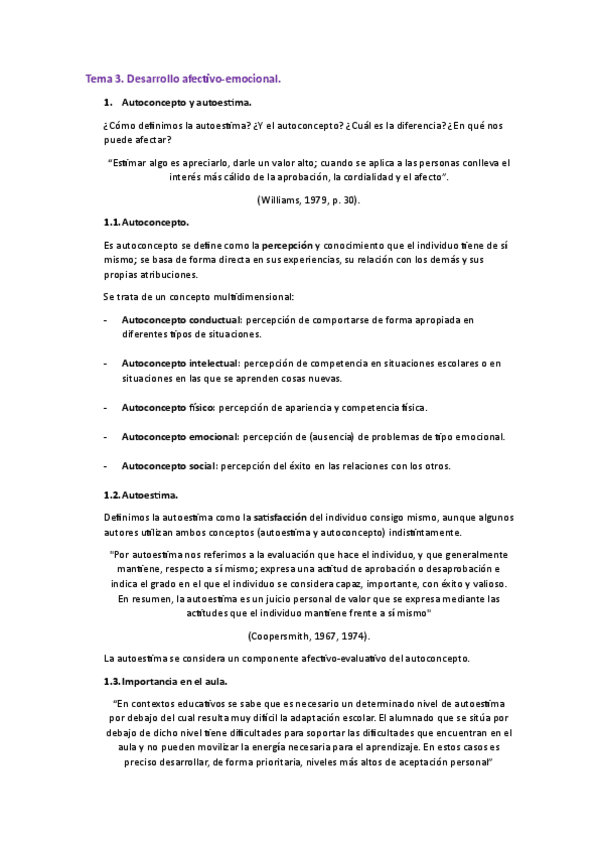 Tema 3. Desarrollo afectivo-emocional.

1. Autoconcepto y autoestima.

¿Cómo definimos la autoestima? ¿Y el autoconcepto? ¿Cuál es la diferencia? ¿En qué nos puede afectar?

"Estimar algo es apreciarlo, darle un valor alto; cuando se aplica a las personas conlleva el interés más cálido de la aprobación, la cordialidad y el afecto".

(Williams, 1979, p. 30).

1.1. Autoconcepto.

Es autoconcepto se define como la percepción y conocimiento que el individuo tiene de sí mismo; se basa de forma directa en sus experiencias, su relación con los demás y sus propias atribuciones.

Se trata de un concepto multidimensional:

- Autoconcepto conductual: percepción de comportarse de forma apropiada en diferentes tipos de situaciones.

- Autoconcepto intelectual: percepción de competencia en situaciones escolares o en situaciones en las que se aprenden cosas nuevas.

- Autoconcepto físico: percepción de apariencia y competencia física.

- Autoconcepto emocional: percepción de (ausencia) de problemas de tipo emocional.

- Autoconcepto social: percepción del éxito en las relaciones con los otros.

1.2. Autoestima.

Definimos la autoestima como la satisfacción del individuo consigo mismo, aunque algunos autores utilizan ambos conceptos (autoestima y autoconcepto) indistintamente.

"Por autoestima nos referimos a la evaluación que hace el individuo, y que generalmente mantiene, respecto a sí mismo; expresa una actitud de aprobación o desaprobación e indica el grado en el que el individuo se considera capaz, importante, con éxito y valioso. En resumen, la autoestima es un juicio personal de valor que se expresa mediante las actitudes que el individuo mantiene frente a sí mismo"

(Coopersmith, 1967, 1974).

La autoestima se considera un componente afectivo-evaluativo del autoconcepto.

1.3. Importancia en el aula.

"En contextos educativos se sabe que es necesario un determinado nivel de autoestima por debajo del cual resulta muy difícil la adaptación escolar. El alumnado que se sitúa por debajo de dicho nivel tiene dificultades para soportar las dificultades que encuentran en el aula y no pueden movilizar la energía necesaria para el aprendizaje. En estos casos es preciso desarrollar, de forma prioritaria, niveles más altos de aceptación personal"